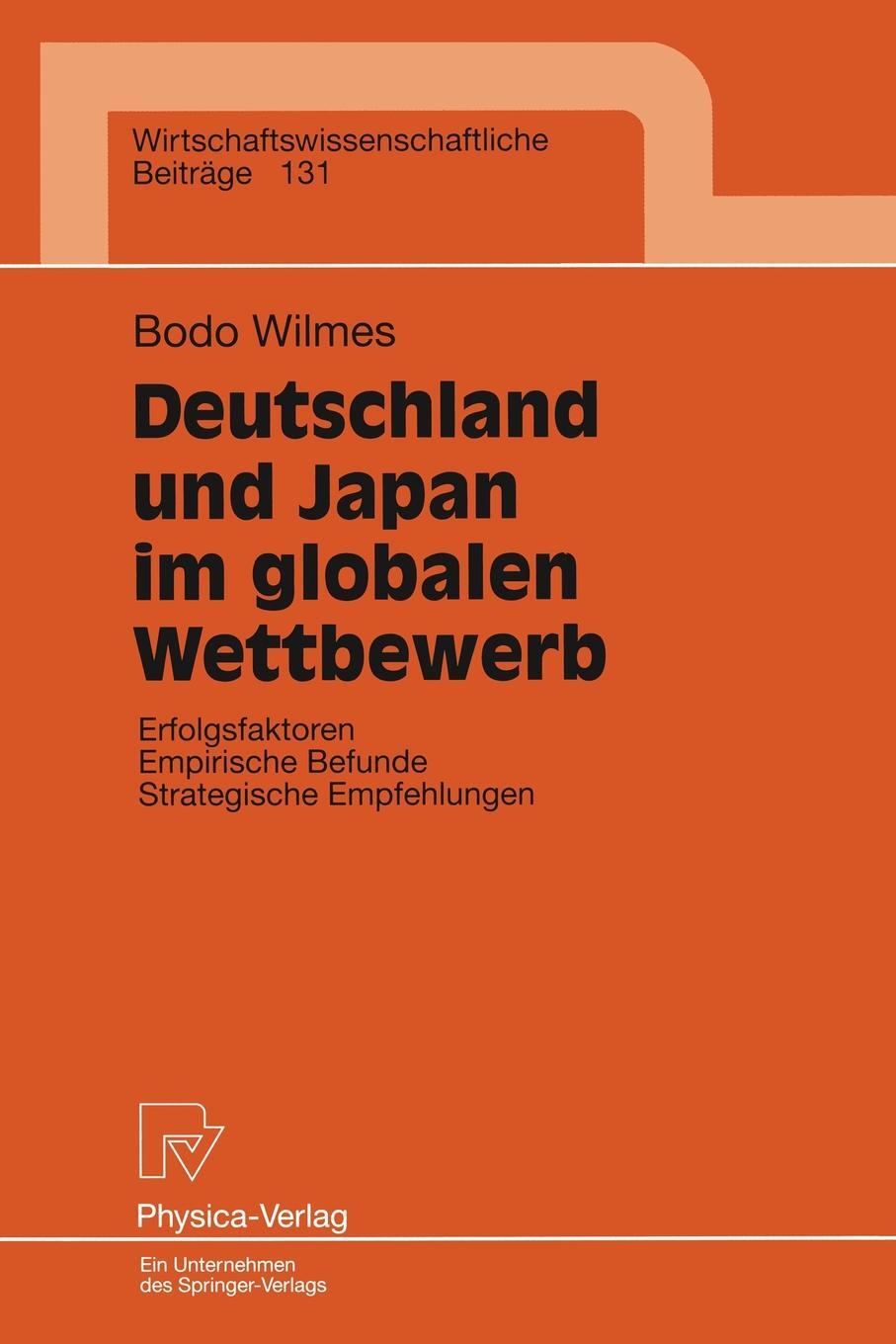 Wirtschaftswissenschaftliche
Beiträge 131

Bodo Wilmes

Deutschland und Japan im globalen Wettbewerb

Erfolgsfaktoren
Empirische Befunde
Strategische Empfehlungen

Physica-Verlag

Ein Unternehmen
des Springer-Verlags